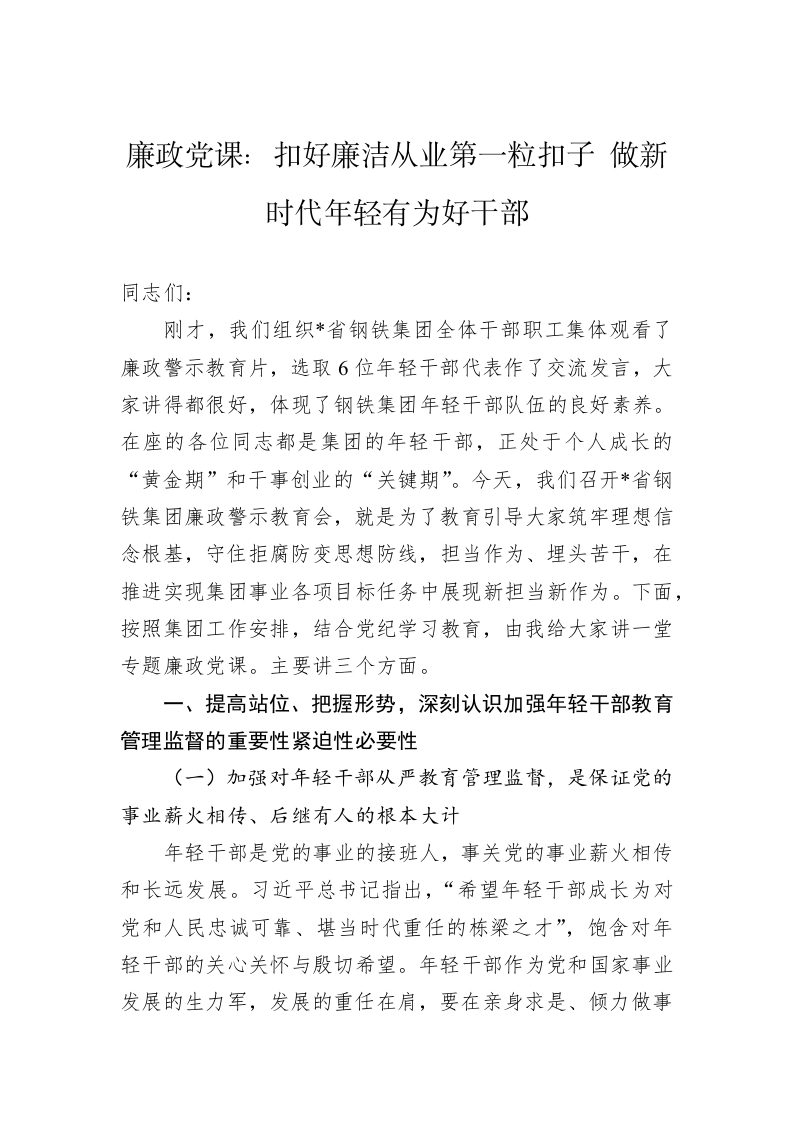 廉政党课：扣好廉洁从业第一粒扣子 做新时代年轻有为好干部

同志们：

刚才，我们组织*省钢铁集团全体干部职工集体观看了廉政警示教育片，选取6位年轻干部代表作了交流发言，大家讲得都很好，体现了钢铁集团年轻干部队伍的良好素养。在座的各位同志都是集团的年轻干部，正处于个人成长的“黄金期”和干事创业的“关键期”。今天，我们召开*省钢铁集团廉政警示教育会，就是为了教育引导大家筑牢理想信念根基，守住拒腐防变思想防线，担当作为、埋头苦干，在推进实现集团事业各项目标任务中展现新担当新作为。下面，按照集团工作安排，结合党纪学习教育，由我给大家讲一堂专题廉政党课。主要讲三个方面。

一、提高站位、把握形势，深刻认识加强年轻干部教育管理监督的重要性紧迫性必要性

（一）加强对年轻干部从严教育管理监督，是保证党的事业薪火相传、后继有人的根本大计

年轻干部是党的事业的接班人，事关党的事业薪火相传和长远发展。习近平总书记指出，“希望年轻干部成长为对党和人民忠诚可靠、堪当时代重任的栋梁之才”，饱含对年轻干部的关心关怀与殷切希望。年轻干部作为党和国家事业发展的生力军，发展的重任在肩，要在亲身求是、倾力做事